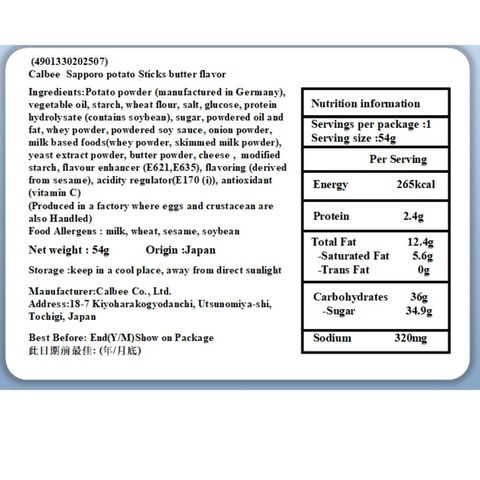 (4901330202507)
Calbee Sapporo potato Sticks butter flavor

Ingredients:Potato powder (manufactured in Germany), vegetable oil, starch, wheat flour, salt, glucose, protein hydrolysate (contains soybean), sugar, powdered oil and fat, whey powder, powdered soy sauce, onion powder, milk based foods(whey powder, skimmed milk powder), yeast extract powder, butter powder, cheese , modified starch, flavour enhancer (E621,E635), flavoring (derived from sesame), acidity regulator(E170 (i)), antioxidant (vitamin C)
(Produced in a factory where eggs and crustacean are also Handled)
Food Allergens : milk, wheat, sesame, soybean

Net weight : 54g Origin :Japan

Storage :keep in a cool place, away from direct sunlight

Manufacturer:Calbee Co., Ltd.
Address:18-7 Kiyoharakogyodanchi, Utsunomiya-shi, Tochigi, Japan

Best Before: End(Y/M)Show on Package
此日期前最佳: (年/月底)

| Nutrition information | |
|---|---|
| Servings per package :1 Serving size :54g | |
| | Per Serving |
| Energy | 265kcal |
| Protein | 2.4g |
| Total Fat | 12.4g |
| -Saturated Fat | 5.6g |
| -Trans Fat | 0g |
| Carbohydrates | 36g |
| -Sugar | 34.9g |
| Sodium | 320mg |